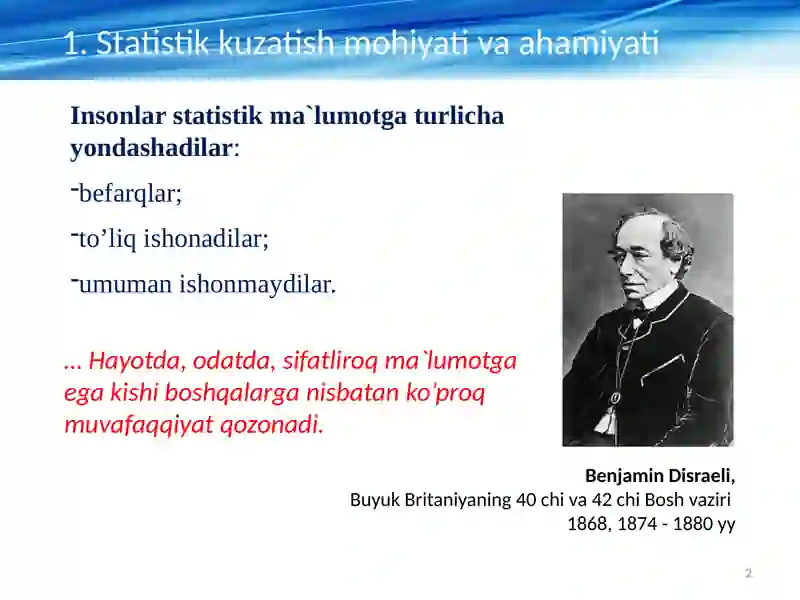 1. Statistik kuzatish mohiyati va ahamiyati

Insonlar statistik ma`lumotga turlicha yondashadilar:

-befarqlar;

-to’liq ishonadilar;

-umuman ishonmaydilar.

... Hayotda, odatda, sifatliroq ma`lumotga ega kishi boshqalarga nisbatan ko’proq muvafaqqiyat qozonadi.

Benjamin Disraeli,
Buyuk Britaniyaning 40 chi va 42 chi Bosh vaziri
1868, 1874 - 1880 yy

2